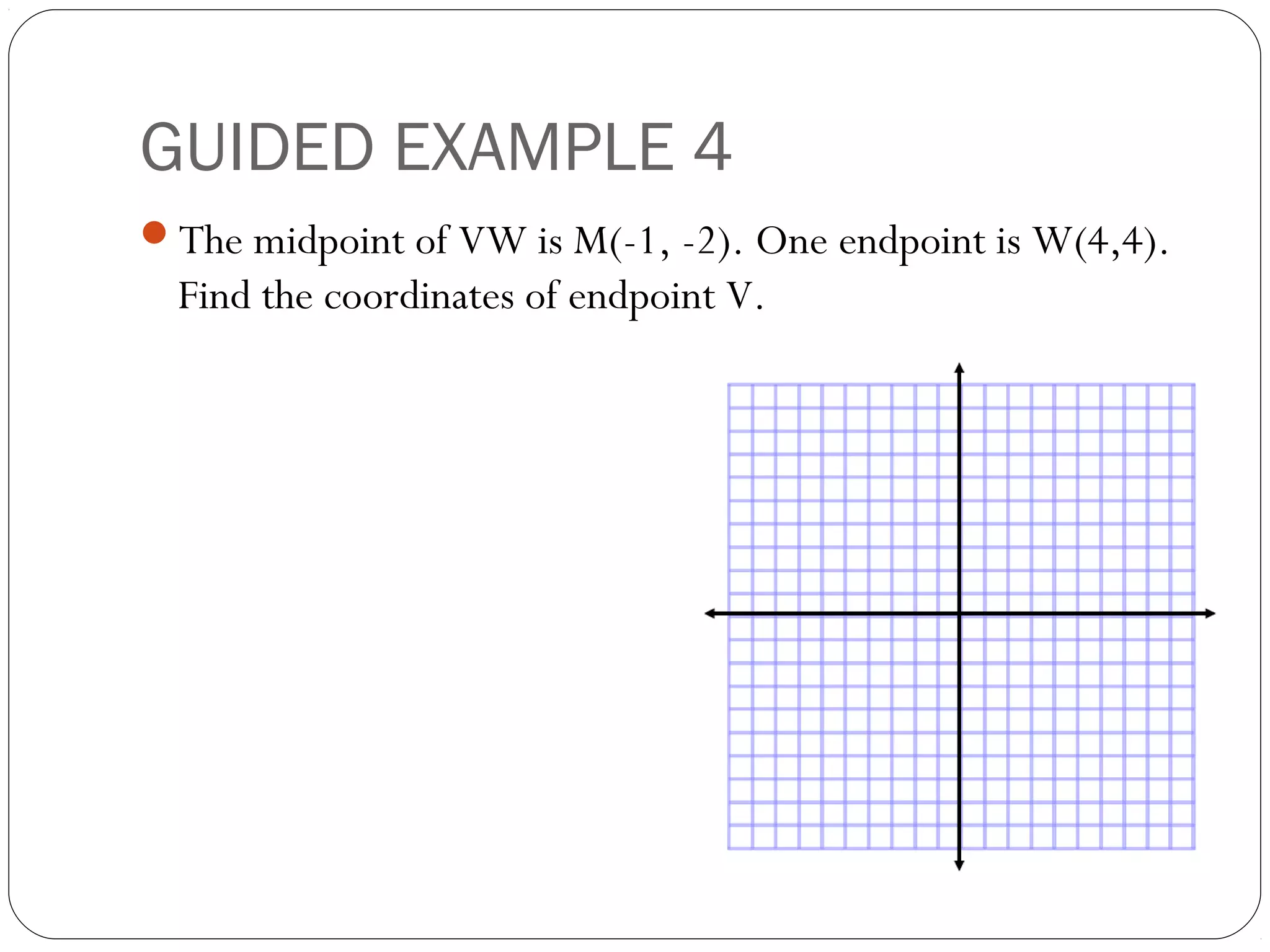 GUIDED EXAMPLE 4

The midpoint of VW is M(-1, -2). One endpoint is W(4,4). Find the coordinates of endpoint V.